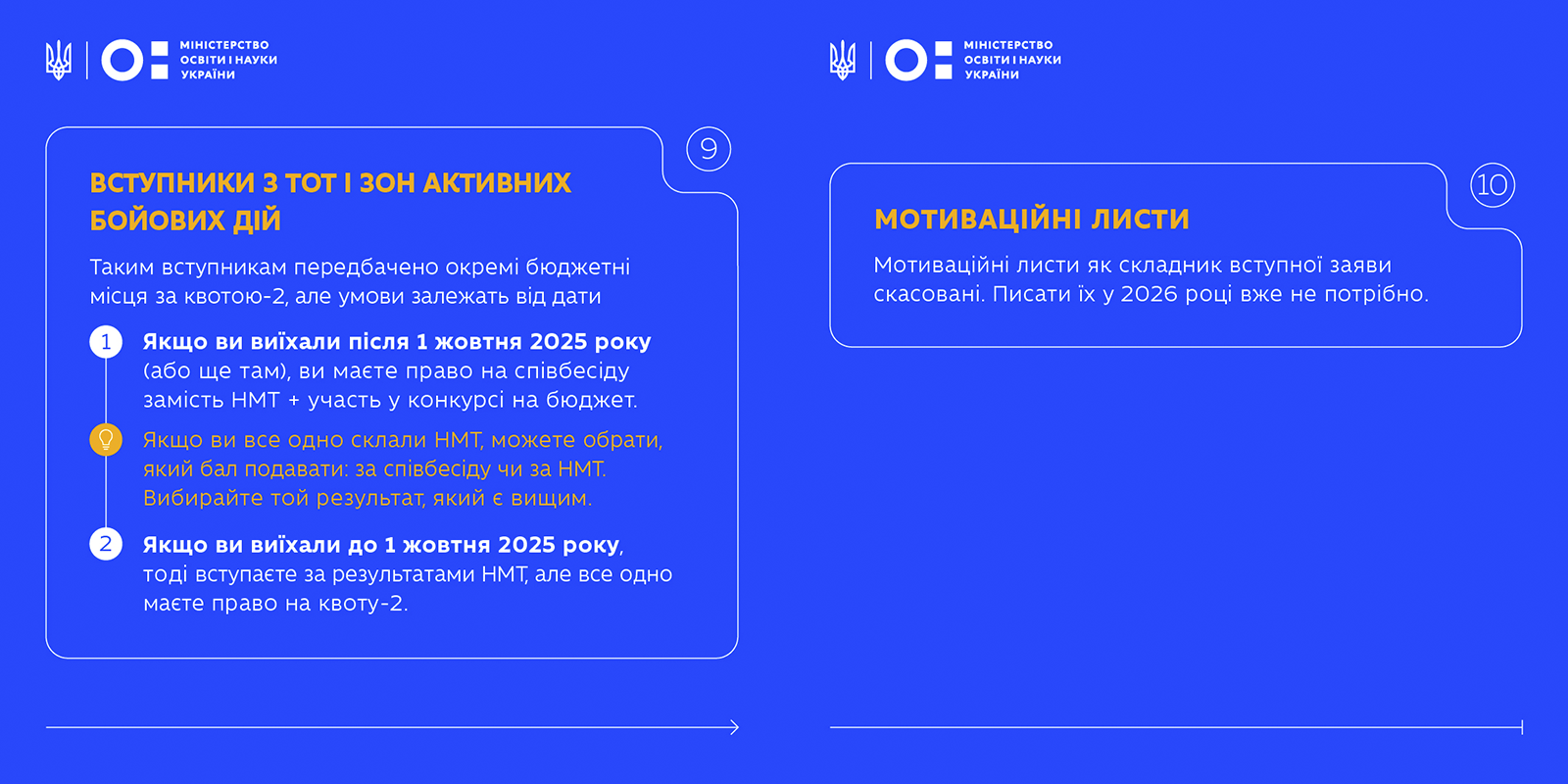 МІНІСТЕРСТВО ОСВІТИ І НАУКИ УКРАЇНИ

9

ВСТУПНИКИ З ТОТ І ЗОН АКТИВНИХ БОЙОВИХ ДІЙ

Таким вступникам передбачено окремі бюджетні місця за квотою-2, але умови залежать від дати

1 Якщо ви виїхали після 1 жовтня 2025 року (або ще там), ви маєте право на співбесіду замість НМТ + участь у конкурсі на бюджет.

Якщо ви все одно склали НМТ, можете обрати, який бал подавати: за співбесіду чи за НМТ. Вибирайте той результат, який є вищим.

2 Якщо ви виїхали до 1 жовтня 2025 року, тоді вступаєте за результатами НМТ, але все одно маєте право на квоту-2.

МІНІСТЕРСТВО ОСВІТИ І НАУКИ УКРАЇНИ

10

МОТИВАЦІЙНІ ЛИСТИ

Мотиваційні листи як складник вступної заяви скасовані. Писати їх у 2026 році вже не потрібно.